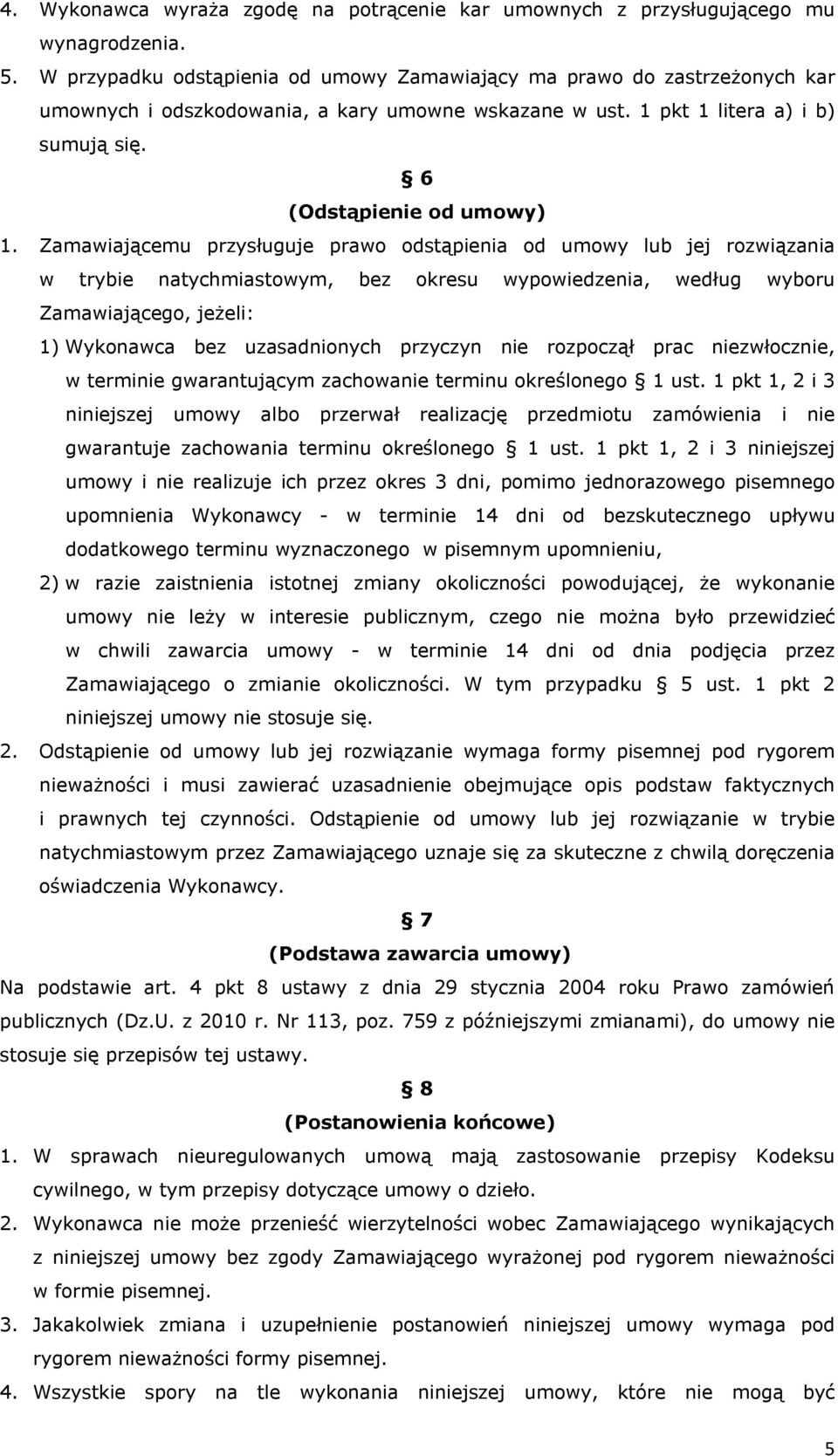 4. Wykonawca wyraża zgodę na potrącenie kar umownych z przysługującego mu wynagrodzenia.
5. W przypadku odstąpienia od umowy Zamawiający ma prawo do zastrzeżonych kar umownych i odszkodowania, a kary umowne wskazane w ust. 1 pkt 1 litera a) i b) sumują się.

§ 6
(Odstąpienie od umowy)

1. Zamawiającemu przysługuje prawo odstąpienia od umowy lub jej rozwiązania w trybie natychmiastowym, bez okresu wypowiedzenia, według wyboru Zamawiającego, jeżeli:
1) Wykonawca bez uzasadnionych przyczyn nie rozpoczął prac niezwłocznie, w terminie gwarantującym zachowanie terminu określonego § 1 ust. 1 pkt 1, 2 i 3 niniejszej umowy albo przerwał realizację przedmiotu zamówienia i nie gwarantuje zachowania terminu określonego § 1 ust. 1 pkt 1, 2 i 3 niniejszej umowy i nie realizuje ich przez okres 3 dni, pomimo jednorazowego pisemnego upomnienia Wykonawcy - w terminie 14 dni od bezskutecznego upływu dodatkowego terminu wyznaczonego w pisemnym upomnieniu,
2) w razie zaistnienia istotnej zmiany okoliczności powodującej, że wykonanie umowy nie leży w interesie publicznym, czego nie można było przewidzieć w chwili zawarcia umowy - w terminie 14 dni od dnia podjęcia przez Zamawiającego o zmianie okoliczności. W tym przypadku § 5 ust. 1 pkt 2 niniejszej umowy nie stosuje się.
2. Odstąpienie od umowy lub jej rozwiązanie wymaga formy pisemnej pod rygorem nieważności i musi zawierać uzasadnienie obejmujące opis podstaw faktycznych i prawnych tej czynności. Odstąpienie od umowy lub jej rozwiązanie w trybie natychmiastowym przez Zamawiającego uznaje się za skuteczne z chwilą doręczenia oświadczenia Wykonawcy.

§ 7
(Podstawa zawarcia umowy)

Na podstawie art. 4 pkt 8 ustawy z dnia 29 stycznia 2004 roku Prawo zamówień publicznych (Dz.U. z 2010 r. Nr 113, poz. 759 z późniejszymi zmianami), do umowy nie stosuje się przepisów tej ustawy.

§ 8
(Postanowienia końcowe)

1. W sprawach nieuregulowanych umową mają zastosowanie przepisy Kodeksu cywilnego, w tym przepisy dotyczące umowy o dzieło.
2. Wykonawca nie może przenieść wierzytelności wobec Zamawiającego wynikających z niniejszej umowy bez zgody Zamawiającego wyrażonej pod rygorem nieważności w formie pisemnej.
3. Jakakolwiek zmiana i uzupełnienie postanowień niniejszej umowy wymaga pod rygorem nieważności formy pisemnej.
4. Wszystkie spory na tle wykonania niniejszej umowy, które nie mogą być

5